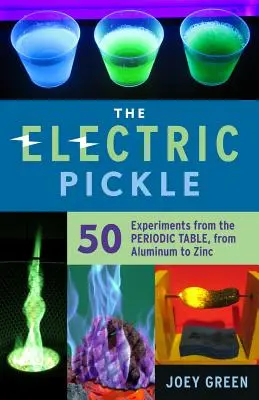 THE ELECTRIC PICKLE

50 Experiments from the PERIODIC TABLE, from Aluminum to Zinc

JOEY GREEN